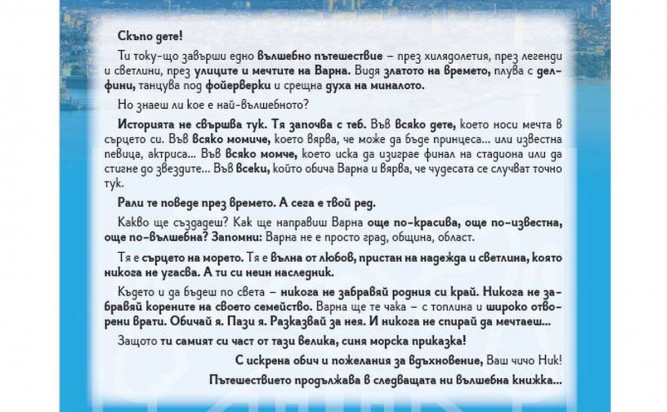 Скъпо дете!

Ти току-що завърши едно вълшебно пътешествие – през хилядолетия, през легенди и светлини, през улиците и мечтите на Варна. Видя златото на времето, плува с делфини, танцува под фойерверки и срещна духа на миналото.

Но знаеш ли кое е най-вълшебното?

Историята не свършва тук. Тя започва с теб. Във всяко дете, което носи мечта в сърцето си. Във всяко момиче, което вярва, че може да бъде принцеса... или известна певица, актриса... Във всяко момче, което иска да изиграе финал на стадиона или да стигне до звездите... Във всеки, който обича Варна и вярва, че чудесата се случват точно тук.

Рали те поведе през времето. А сега е твой ред.

Какво ще създадеш? Как ще направиш Варна още по-красива, още по-известна, още по-вълшебна? Запомни: Варна не е просто град, община, област.

Тя е сърцето на морето. Тя е вълна от любов, пристан на надежда и светлина, която никога не угасва. А ти си неин наследник.

Където и да бъдеш по света – никога не забравяй родния си край. Никога не забравяй корените на своето семейство. Варна ще те чака – с топлина и широко отворени врати. Обичай я. Пази я. Разказвай за нея. И никога не спирай да мечтаеш...

Защото ти самият си част от тази велика, синя морска приказка!

С искрена обич и пожелания за вдъхновение, Ваш чичо Ник!

Пътешествието продължава в следващата ни вълшебна книжка...